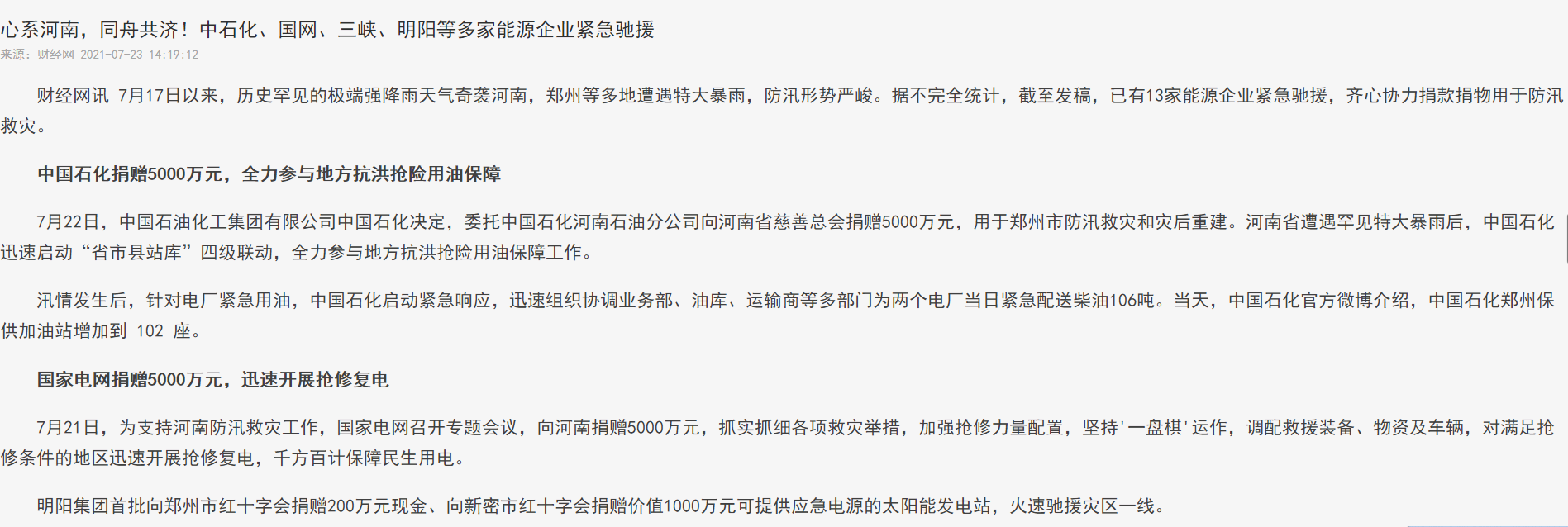 心系河南，同舟共济！中石化、国网、三峡、明阳等多家能源企业紧急驰援

来源：财经网 2021-07-23 14:19:12

财经网讯 7月17日以来，历史罕见的极端强降雨天气奇袭河南，郑州等多地遭遇特大暴雨，防汛形势严峻。据不完全统计，截至发稿，已有13家能源企业紧急驰援，齐心协力捐款捐物用于防汛救灾。

中国石化捐赠5000万元，全力参与地方抗洪抢险用油保障

7月22日，中国石油化工集团有限公司中国石化决定，委托中国石化河南石油分公司向河南省慈善总会捐赠5000万元，用于郑州市防汛救灾和灾后重建。河南省遭遇罕见特大暴雨后，中国石化迅速启动“省市县站库”四级联动，全力参与地方抗洪抢险用油保障工作。

汛情发生后，针对电厂紧急用油，中国石化启动紧急响应，迅速组织协调业务部、油库、运输商等多部门为两个电厂当日紧急配送柴油106吨。当天，中国石化官方微博介绍，中国石化郑州保供加油站增加到 102 座。

国家电网捐赠5000万元，迅速开展抢修复电

7月21日，为支持河南防汛救灾工作，国家电网召开专题会议，向河南捐赠5000万元，抓实抓细各项救灾举措，加强抢修力量配置，坚持'一盘棋'运作，调配救援装备、物资及车辆，对满足抢修条件的地区迅速开展抢修复电，千方百计保障民生用电。

明阳集团首批向郑州市红十字会捐赠200万元现金、向新密市红十字会捐赠价值1000万元可提供应急电源的太阳能发电站，火速驰援灾区一线。